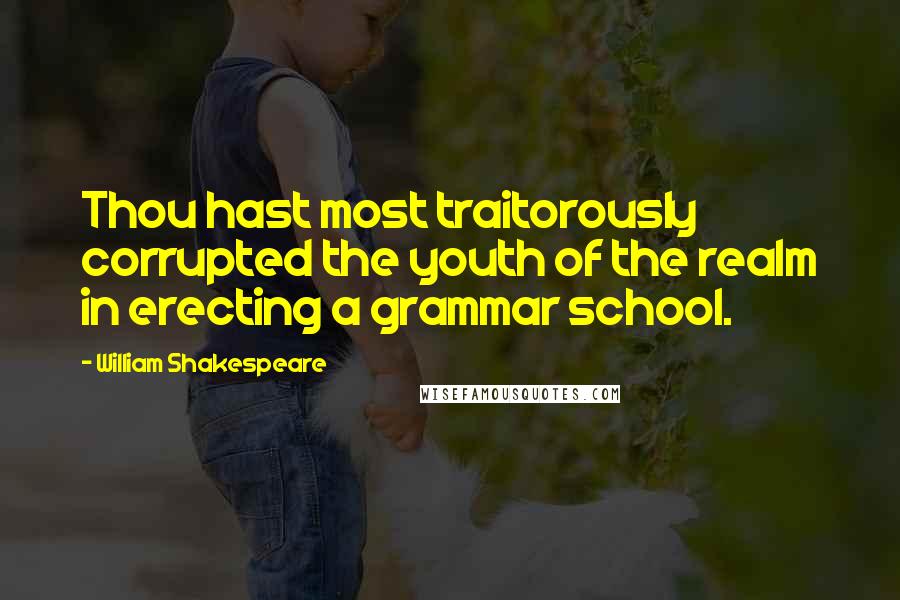 Thou hast most traitorously corrupted the youth of the realm in erecting a grammar school.

- William Shakespeare

WISEFAMOUSQUOTES.COM